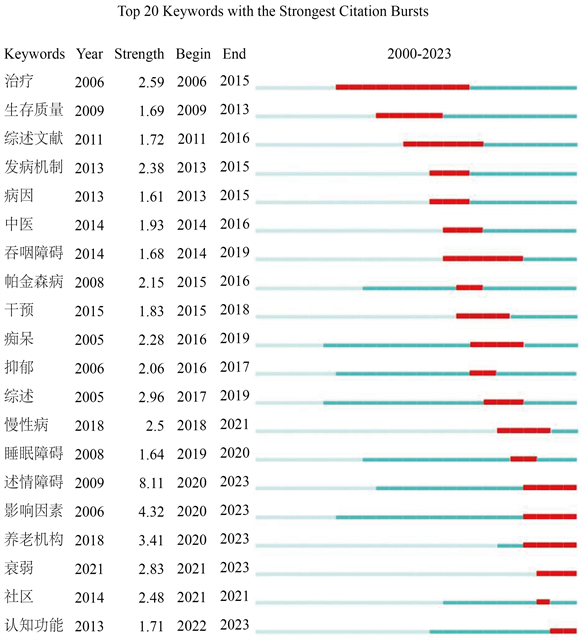 Top 20 Keywords with the Strongest Citation Bursts

| Keywords | Year | Strength | Begin | End | 2000-2023 |
|---|---|---|---|---|---|
| 治疗 | 2006 | 2.59 | 2006 | 2015 | |
| 生存质量 | 2009 | 1.69 | 2009 | 2013 | |
| 综述文献 | 2011 | 1.72 | 2011 | 2016 | |
| 发病机制 | 2013 | 2.38 | 2013 | 2015 | |
| 病因 | 2013 | 1.61 | 2013 | 2015 | |
| 中医 | 2014 | 1.93 | 2014 | 2016 | |
| 吞咽障碍 | 2014 | 1.68 | 2014 | 2019 | |
| 帕金森病 | 2008 | 2.15 | 2015 | 2016 | |
| 干预 | 2015 | 1.83 | 2015 | 2018 | |
| 痴呆 | 2005 | 2.28 | 2016 | 2019 | |
| 抑郁 | 2006 | 2.06 | 2016 | 2017 | |
| 综述 | 2005 | 2.96 | 2017 | 2019 | |
| 慢性病 | 2018 | 2.5 | 2018 | 2021 | |
| 睡眠障碍 | 2008 | 1.64 | 2019 | 2020 | |
| 述情障碍 | 2009 | 8.11 | 2020 | 2023 | |
| 影响因素 | 2006 | 4.32 | 2020 | 2023 | |
| 养老机构 | 2018 | 3.41 | 2020 | 2023 | |
| 衰弱 | 2021 | 2.83 | 2021 | 2023 | |
| 社区 | 2014 | 2.48 | 2021 | 2021 | |
| 认知功能 | 2013 | 1.71 | 2022 | 2023 | |